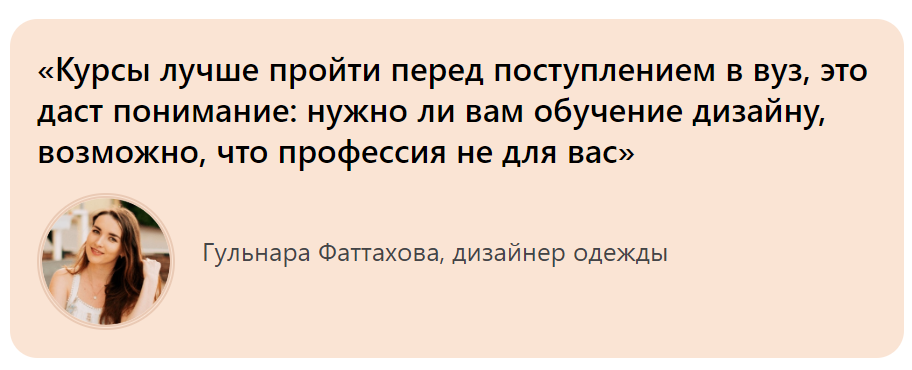 «Курсы лучше пройти перед поступлением в вуз, это даст понимание: нужно ли вам обучение дизайну, возможно, что профессия не для вас»

Гульнара Фаттахова, дизайнер одежды